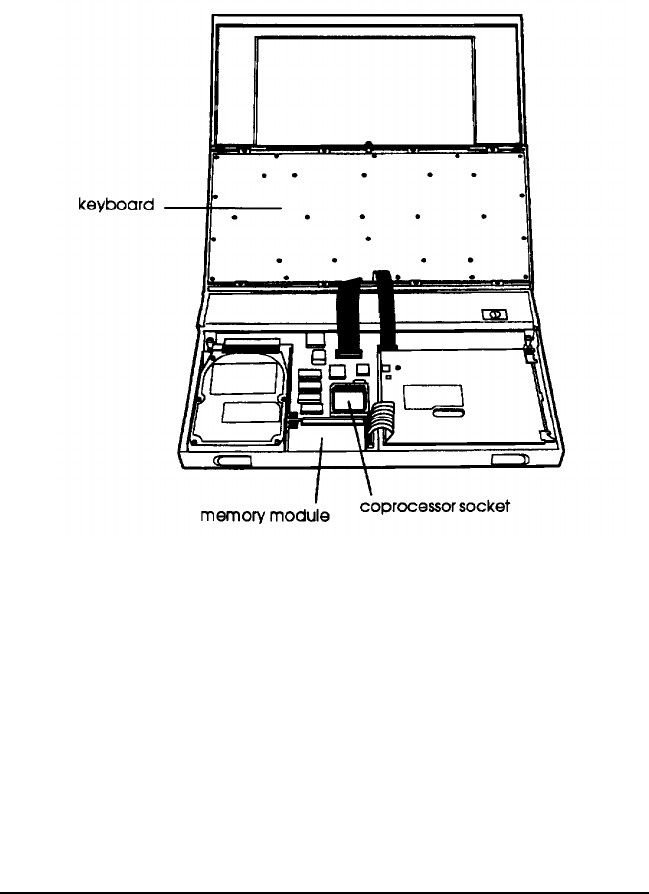 keyboard

memory module

coprocessor socket